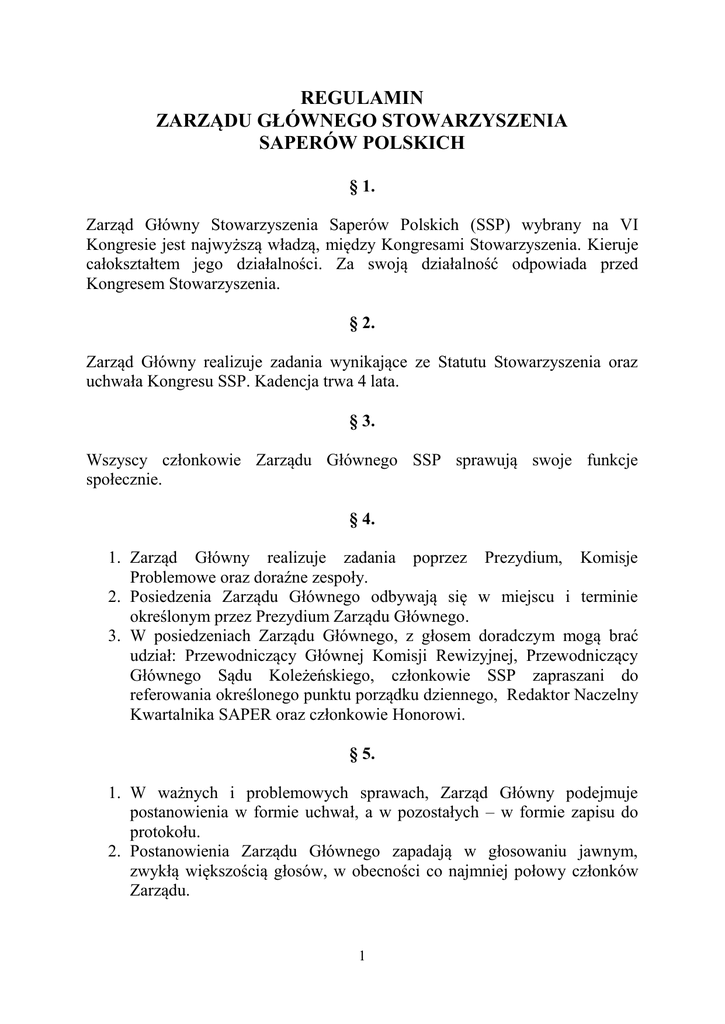 REGULAMIN
ZARZĄDU GŁÓWNEGO STOWARZYSZENIA
SAPERÓW POLSKICH

§ 1.

Zarząd Główny Stowarzyszenia Saperów Polskich (SSP) wybrany na VI Kongresie jest najwyższą władzą, między Kongresami Stowarzyszenia. Kieruje całokształtem jego działalności. Za swoją działalność odpowiada przed Kongresem Stowarzyszenia.

§ 2.

Zarząd Główny realizuje zadania wynikające ze Statutu Stowarzyszenia oraz uchwała Kongresu SSP. Kadencja trwa 4 lata.

§ 3.

Wszyscy członkowie Zarządu Głównego SSP sprawują swoje funkcje społecznie.

§ 4.

1. Zarząd Główny realizuje zadania poprzez Prezydium, Komisje Problemowe oraz doraźne zespoły.
2. Posiedzenia Zarządu Głównego odbywają się w miejscu i terminie określonym przez Prezydium Zarządu Głównego.
3. W posiedzeniach Zarządu Głównego, z głosem doradczym mogą brać udział: Przewodniczący Głównej Komisji Rewizyjnej, Przewodniczący Głównego Sądu Koleżeńskiego, członkowie SSP zapraszani do referowania określonego punktu porządku dziennego, Redaktor Naczelny Kwartalnika SAPER oraz członkowie Honorowi.

§ 5.

1. W ważnych i problemowych sprawach, Zarząd Główny podejmuje postanowienia w formie uchwał, a w pozostałych – w formie zapisu do protokołu.
2. Postanowienia Zarządu Głównego zapadają w głosowaniu jawnym, zwykłą większością głosów, w obecności co najmniej połowy członków Zarządu.

1